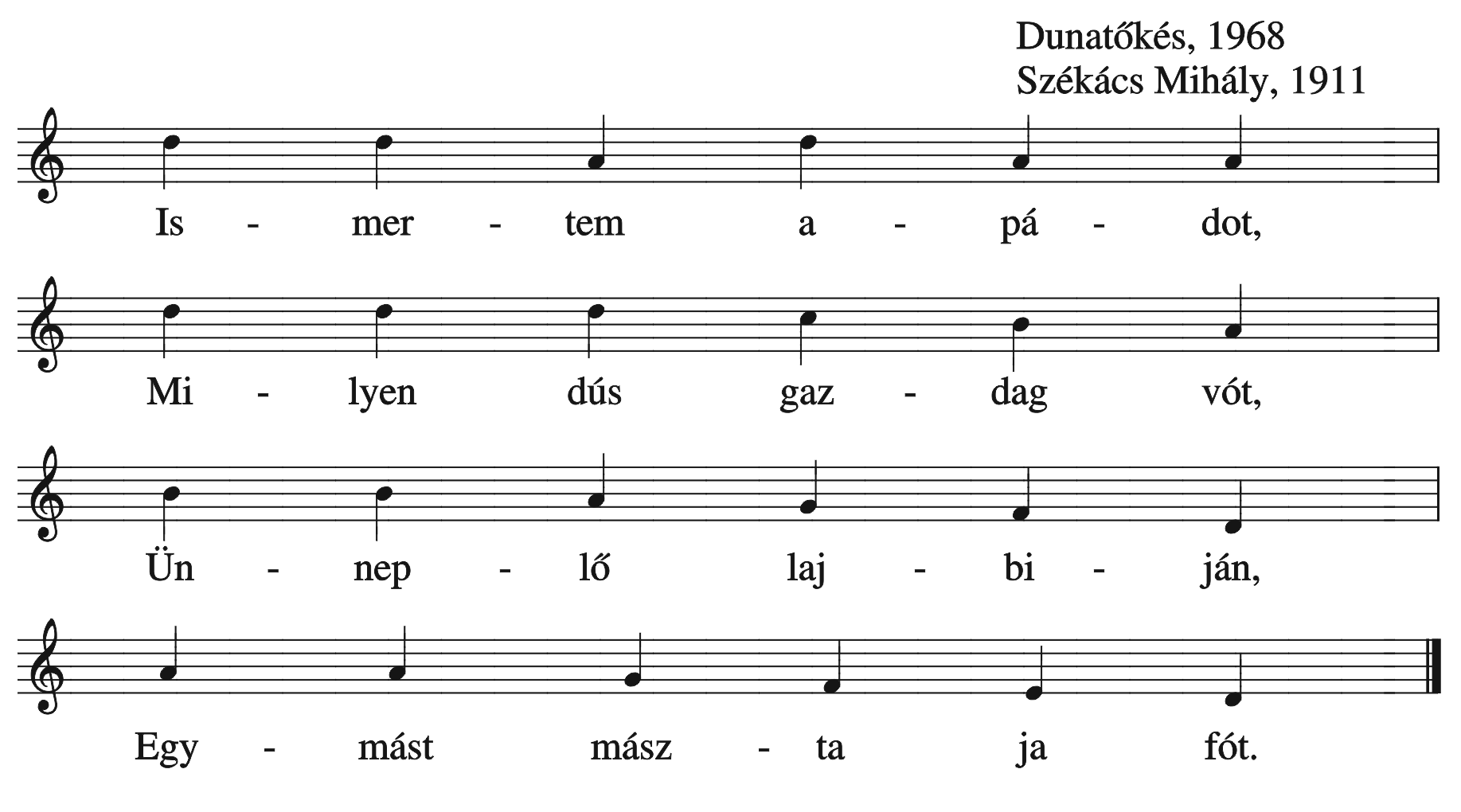 Dunatőkés, 1968
Székács Mihály, 1911

Is - mer - tem a - pá - dot,

Mi - lyen dús gaz - dag vót,

Ün - nep - lő laj - bi - ján,

Egy - mást mász - ta ja fót.